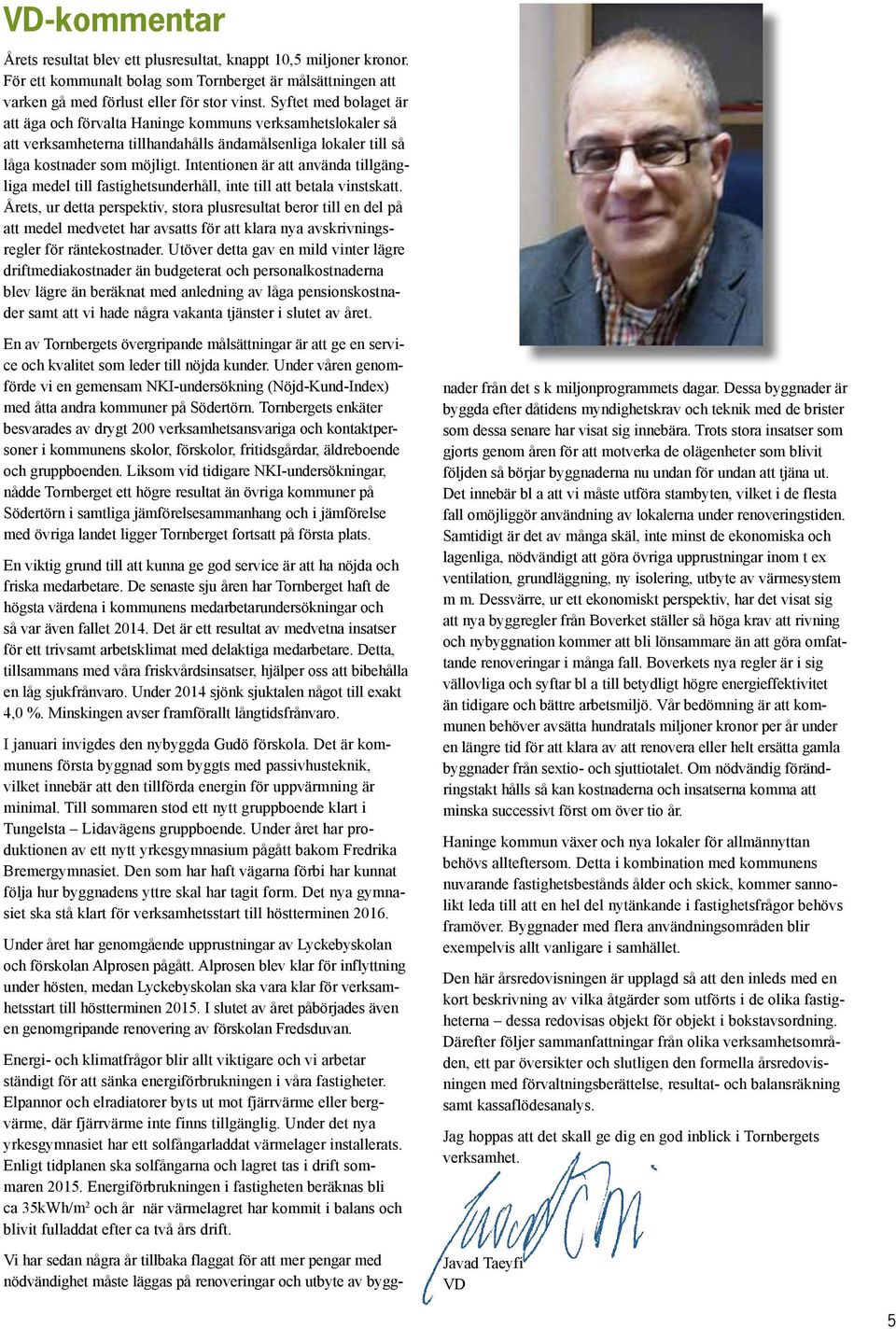 VD-kommentar

Årets resultat blev ett plusresultat, knappt 10,5 miljoner kronor. För ett kommunalt bolag som Tornberget är målsättningen att varken gå med förlust eller för stor vinst. Syftet med bolaget är att äga och förvalta Haninge kommuns verksamhetslokaler så att verksamheterna tillhandahålls ändamålsenliga lokaler till så låga kostnader som möjligt. Intentionen är att använda tillgängliga medel till fastighetsunderhåll, inte till att betala vinstskatt. Årets, ur detta perspektiv, stora plusresultat beror till en del på att medel medvetet har avsatts för att klara nya avskrivningsregler för räntekostnader. Utöver detta gav en mild vinter lägre driftmediakostnader än budgeterat och personalkostnaderna blev lägre än beräknat med anledning av låga pensionskostnader samt att vi hade några vakanta tjänster i slutet av året.

En av Tornbergets övergripande målsättningar är att ge en service och kvalitet som leder till nöjda kunder. Under våren genomförde vi en gemensam NKI-undersökning (Nöjd-Kund-Index) med åtta andra kommuner på Södertörn. Tornbergets enkäter besvarades av drygt 200 verksamhetsansvariga och kontaktpersoner i kommunens skolor, förskolor, fritidsgårdar, äldreboende och gruppboenden. Liksom vid tidigare NKI-undersökningar, nådde Tornberget ett högre resultat än övriga kommuner på Södertörn i samtliga jämförelsesammanhang och i jämförelse med övriga landet ligger Tornberget fortsatt på första plats.

En viktig grund till att kunna ge god service är att ha nöjda och friska medarbetare. De senaste sju åren har Tornberget haft de högsta värdena i kommunens medarbetarundersökningar och så var även fallet 2014. Det är ett resultat av medvetna insatser för ett trivsamt arbetsklimat med delaktiga medarbetare. Detta, tillsammans med våra friskvårdsinsatser, hjälper oss att bibehålla en låg sjukfrånvaro. Under 2014 sjönk sjuktalen något till exakt 4,0 %. Minskingen avser framförallt långtidsfrånvaro.

I januari invigdes den nybyggda Gudö förskola. Det är kommunens första byggnad som byggts med passivhusteknik, vilket innebär att den tillförda energin för uppvärmning är minimal. Till sommaren stod ett nytt gruppboende klart i Tungelsta – Lidavägens gruppboende. Under året har produktionen av ett nytt yrkesgymnasium pågått bakom Fredrika Bremergymnasiet. Den som har haft vägarna förbi har kunnat följa hur byggnadens yttre skal har tagit form. Det nya gymnasiet ska stå klart för verksamhetsstart till höstterminen 2016.

Under året har genomgående upprustningar av Lyckebyskolan och förskolan Alprosen pågått. Alprosen blev klar för inflyttning under hösten, medan Lyckebyskolan ska vara klar för verksamhetsstart till höstterminen 2015. I slutet av året påbörjades även en genomgripande renovering av förskolan Fredsduvan.

Energi- och klimatfrågor blir allt viktigare och vi arbetar ständigt för att sänka energiförbrukningen i våra fastigheter. Elpannor och elradiatorer byts ut mot fjärrvärme eller bergvärme, där fjärrvärme inte finns tillgänglig. Under det nya yrkesgymnasiet har ett solfångarladdat värmelager installerats. Enligt tidplanen ska solfångarna och lagret tas i drift sommaren 2015. Energiförbrukningen i fastigheten beräknas bli ca 35kWh/m² och år när värmelagret har kommit i balans och blivit fulladdat efter ca två års drift.

Vi har sedan några år tillbaka flaggat för att mer pengar med nödvändighet måste läggas på renoveringar och utbyte av byggnader från det s k miljonprogrammets dagar. Dessa byggnader är byggda efter dåtidens myndighetskrav och teknik med de brister som dessa senare har visat sig innebära. Trots stora insatser som gjorts genom åren för att motverka de olägenheter som blivit följden så börjar byggnaderna nu undan för undan att tjäna ut. Det innebär bl a att vi måste utföra stambyten, vilket i de flesta fall omöjliggör användning av lokalerna under renoveringstiden. Samtidigt är det av många skäl, inte minst de ekonomiska och lagenliga, nödvändigt att göra övriga upprustningar inom t ex ventilation, grundläggning, ny isolering, utbyte av värmesystem m m. Dessvärre, ur ett ekonomiskt perspektiv, har det visat sig att nya byggregler från Boverket ställer så höga krav att rivning och nybyggnation kommer att bli lönsammare än att göra omfattande renoveringar i många fall. Boverkets nya regler är i sig vällovliga och syftar bl a till betydligt högre energieffektivitet än tidigare och bättre arbetsmiljö. Vår bedömning är att kommunen behöver avsätta hundratals miljoner kronor per år under en längre tid för att klara av att renovera eller helt ersätta gamla byggnader från sextio- och sjuttiotalet. Om nödvändig förändringstakt hålls så kan kostnaderna och insatserna komma att minska successivt först om över tio år.

Haninge kommun växer och nya lokaler för allmännyttan behövs allteftersom. Detta i kombination med kommunens nuvarande fastighetsbestånds ålder och skick, kommer sannolikt leda till att en hel del nytänkande i fastighetsfrågor behövs framöver. Byggnader med flera användningsområden blir exempelvis allt vanligare i samhället.

Den här årsredovisningen är upplagd så att den inleds med en kort beskrivning av vilka åtgärder som utförts i de olika fastigheterna – dessa redovisas objekt för objekt i bokstavsordning. Därefter följer sammanfattningar från olika verksamhetsområden, ett par översikter och slutligen den formella årsredovisningen med förvaltningsberättelse, resultat- och balansräkning samt kassaflödesanalys.

Jag hoppas att det skall ge dig en god inblick i Tornbergets verksamhet.

Javad Taeyfi
VD

5